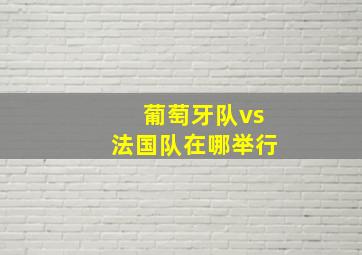 葡萄牙队vs
法国队在哪举行